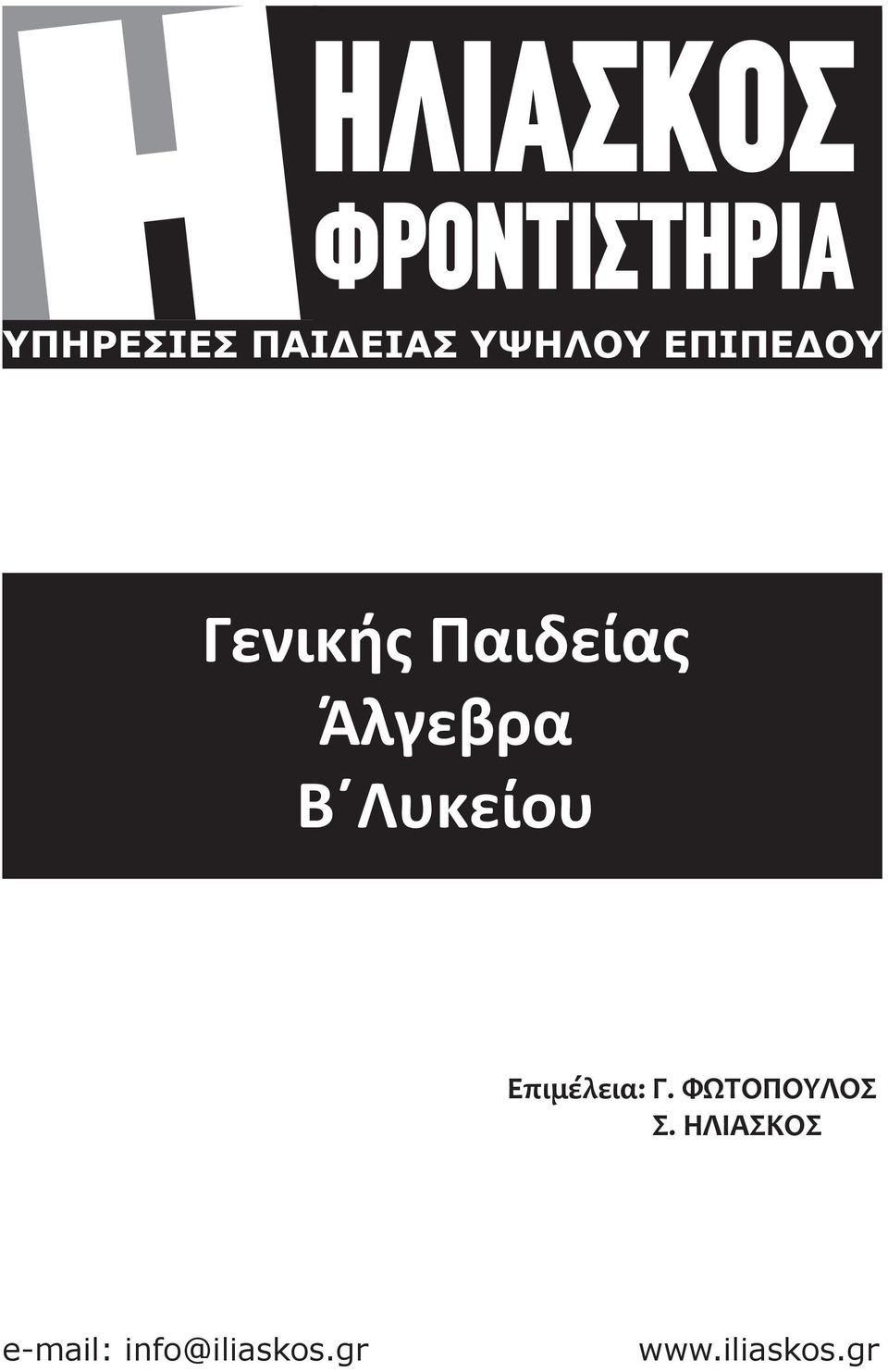 Η ΗΛΙΑΣΚΟΣ
ΦΡΟΝΤΙΣΤΗΡΙΑ
ΥΠΗΡΕΣΙΕΣ ΠΑΙΔΕΙΑΣ ΥΨΗΛΟΥ ΕΠΙΠΕΔΟΥ

Γενικής Παιδείας
Άλγεβρα
Β΄Λυκείου

Επιμέλεια: Γ. ΦΩΤΟΠΟΥΛΟΣ
Σ. ΗΛΙΑΣΚΟΣ

e-mail: info@iliaskos.gr

www.iliaskos.gr